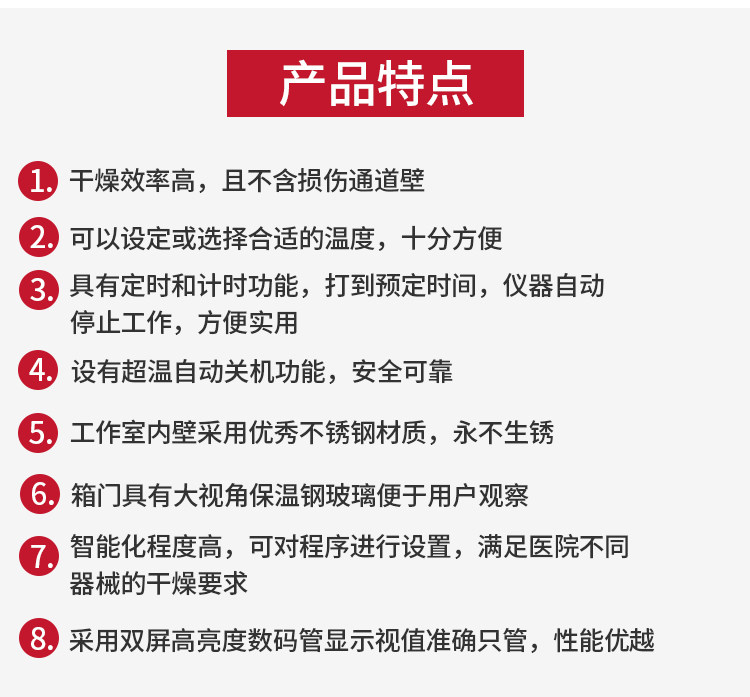 产品特点

1.干燥效率高，且不含损伤通道壁

2.可以设定或选择合适的温度，十分方便

3.具有定时和计时功能，打到预定时间，仪器自动停止工作，方便实用

4.设有超温自动关机功能，安全可靠

5.工作室内壁采用优秀不锈钢材质，永不生锈

6.箱门具有大视角保温钢玻璃便于用户观察

7.智能化程度高，可对程序进行设置，满足医院不同器械的干燥要求

8.采用双屏高亮度数码管显示视值准确只管，性能优越